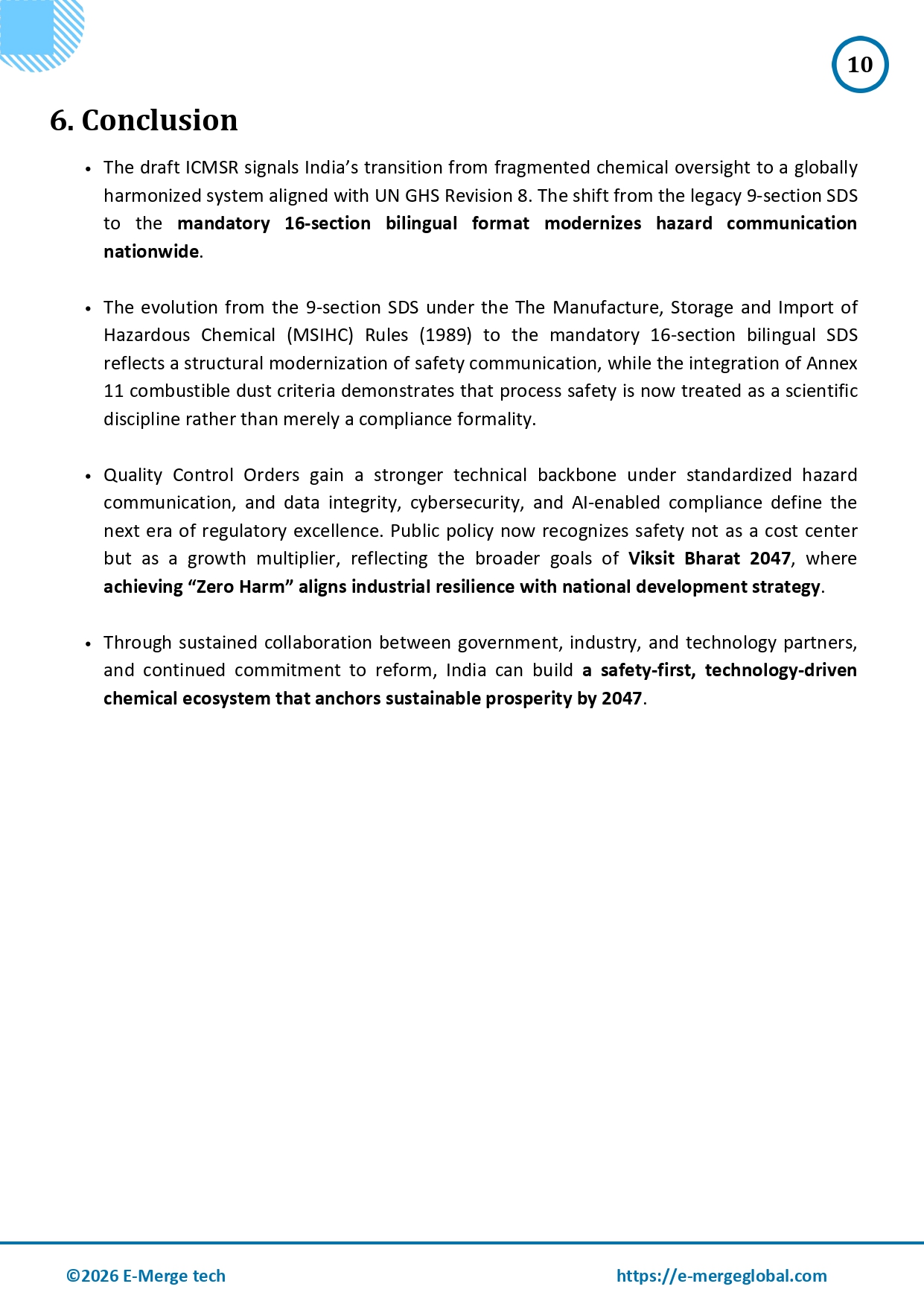 10

6. Conclusion

• The draft ICMSR signals India's transition from fragmented chemical oversight to a globally harmonized system aligned with UN GHS Revision 8. The shift from the legacy 9-section SDS to the mandatory 16-section bilingual format modernizes hazard communication nationwide.

• The evolution from the 9-section SDS under the The Manufacture, Storage and Import of Hazardous Chemical (MSIHC) Rules (1989) to the mandatory 16-section bilingual SDS reflects a structural modernization of safety communication, while the integration of Annex 11 combustible dust criteria demonstrates that process safety is now treated as a scientific discipline rather than merely a compliance formality.

• Quality Control Orders gain a stronger technical backbone under standardized hazard communication, and data integrity, cybersecurity, and AI-enabled compliance define the next era of regulatory excellence. Public policy now recognizes safety not as a cost center but as a growth multiplier, reflecting the broader goals of Viksit Bharat 2047, where achieving "Zero Harm" aligns industrial resilience with national development strategy.

• Through sustained collaboration between government, industry, and technology partners, and continued commitment to reform, India can build a safety-first, technology-driven chemical ecosystem that anchors sustainable prosperity by 2047.

©2026 E-Merge tech
https://e-mergeglobal.com